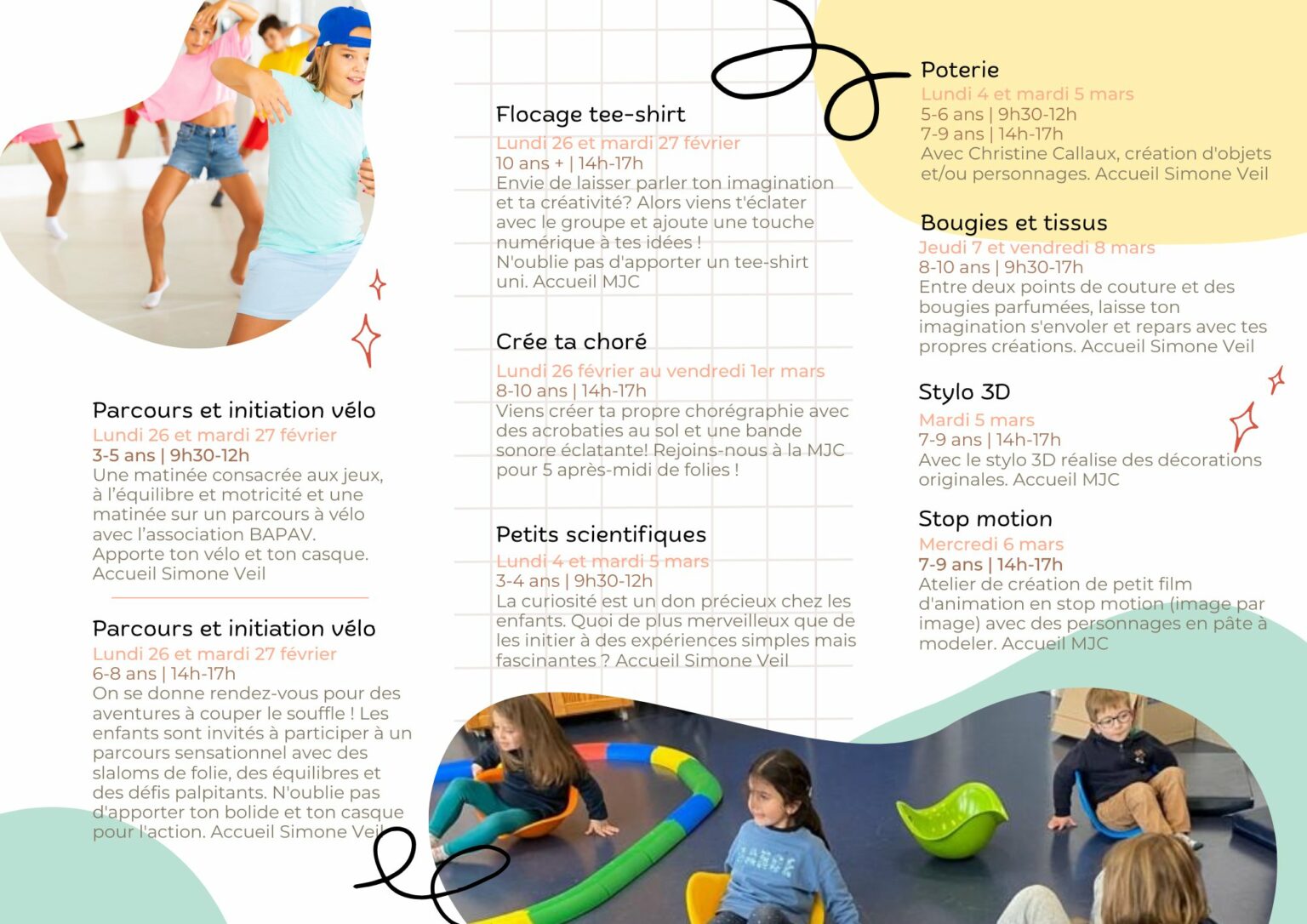 Parcours et initiation vélo
Lundi 26 et mardi 27 février
3-5 ans | 9h30-12h
Une matinée consacrée aux jeux, à l'équilibre et motricité et une matinée sur un parcours à vélo avec l'association BAPAV. Apporte ton vélo et ton casque. Accueil Simone Veil

Parcours et initiation vélo
Lundi 26 et mardi 27 février
6-8 ans | 14h-17h
On se donne rendez-vous pour des aventures à couper le souffle ! Les enfants sont invités à participer à un parcours sensationnel avec des slaloms de folie, des équilibres et des défis palpitants. N'oublie pas d'apporter ton bolide et ton casque pour l'action. Accueil Simone Veil

Flocage tee-shirt
Lundi 26 et mardi 27 février
10 ans + | 14h-17h
Envie de laisser parler ton imagination et ta créativité? Alors viens t'éclater avec le groupe et ajoute une touche numérique à tes idées ! N'oublie pas d'apporter un tee-shirt uni. Accueil MJC

Crée ta choré
Lundi 26 février au vendredi 1er mars
8-10 ans | 14h-17h
Viens créer ta propre chorégraphie avec des acrobaties au sol et une bande sonore éclatante! Rejoins-nous à la MJC pour 5 après-midi de folies !

Petits scientifiques
Lundi 4 et mardi 5 mars
3-4 ans | 9h30-12h
La curiosité est un don précieux chez les enfants. Quoi de plus merveilleux que de les initier à des expériences simples mais fascinantes ? Accueil Simone Veil

Poterie
Lundi 4 et mardi 5 mars
5-6 ans | 9h30-12h
7-9 ans | 14h-17h
Avec Christine Callaux, création d'objets et/ou personnages. Accueil Simone Veil

Bougies et tissus
Jeudi 7 et vendredi 8 mars
8-10 ans | 9h30-17h
Entre deux points de couture et des bougies parfumées, laisse ton imagination s'envoler et repars avec tes propres créations. Accueil Simone Veil

Stylo 3D
Mardi 5 mars
7-9 ans | 14h-17h
Avec le stylo 3D réalise des décorations originales. Accueil MJC

Stop motion
Mercredi 6 mars
7-9 ans | 14h-17h
Atelier de création de petit film d'animation en stop motion (image par image) avec des personnages en pâte à modeler. Accueil MJC